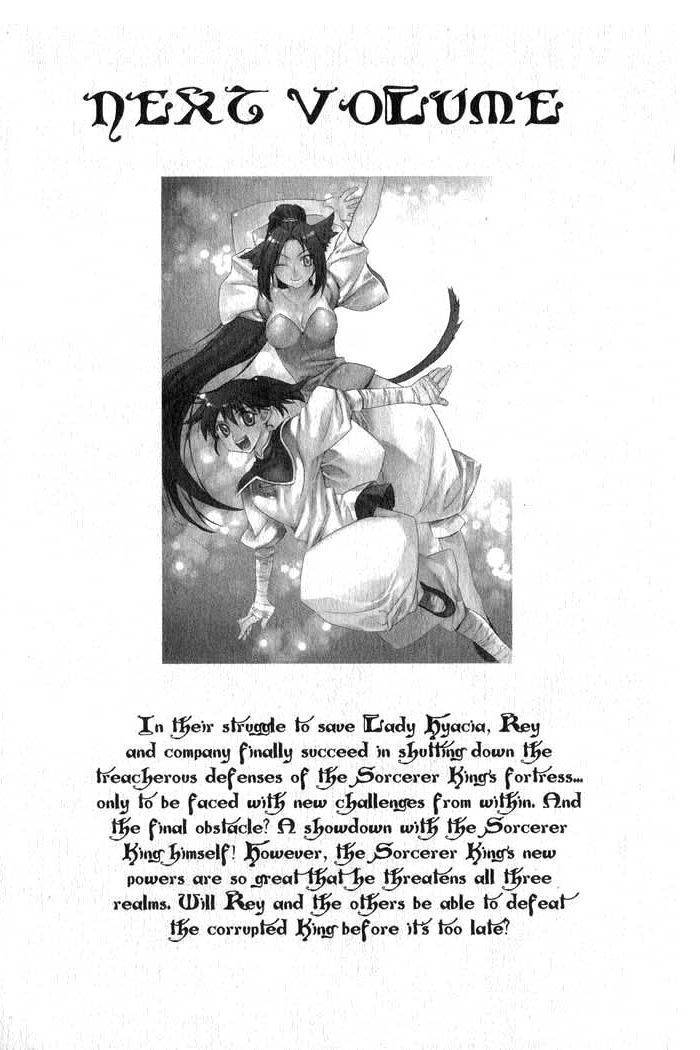 NEXT VOLUME

In their struggle to save Lady Hyacia, Rey and company finally succeed in shutting down the treacherous defenses of the Sorcerer King's fortress... only to be faced with new challenges from within. And the final obstacle? A showdown with the Sorcerer King himself! However, the Sorcerer King's new powers are so great that he threatens all three realms. Will Rey and the others be able to defeat the corrupted King before it's too late?